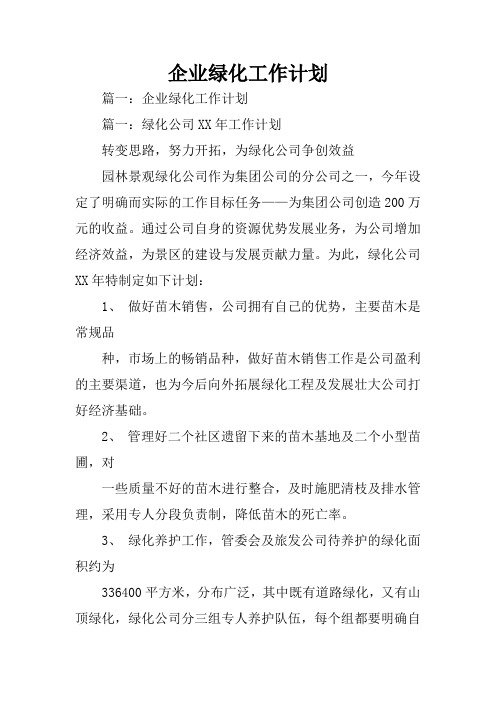 企业绿化工作计划

篇一：企业绿化工作计划

篇一：绿化公司XX年工作计划

转变思路，努力开拓，为绿化公司争创效益

园林景观绿化公司作为集团公司的分公司之一，今年设定了明确而实际的工作目标任务——为集团公司创造200万元的收益。通过公司自身的资源优势发展业务，为公司增加经济效益，为景区的建设与发展贡献力量。为此，绿化公司XX年特制定如下计划：

1、 做好苗木销售，公司拥有自己的优势，主要苗木是常规品

种，市场上的畅销品种，做好苗木销售工作是公司盈利的主要渠道，也为今后向外拓展绿化工程及发展壮大公司打好经济基础。

2、 管理好二个社区遗留下来的苗木基地及二个小型苗圃，对

一些质量不好的苗木进行整合，及时施肥清枝及排水管理，采用专人分段负责制，降低苗木的死亡率。

3、 绿化养护工作，管委会及旅发公司待养护的绿化面积约为

336400平方米，分布广泛，其中既有道路绿化，又有山顶绿化，绿化公司分三组专人养护队伍，每个组都要明确自